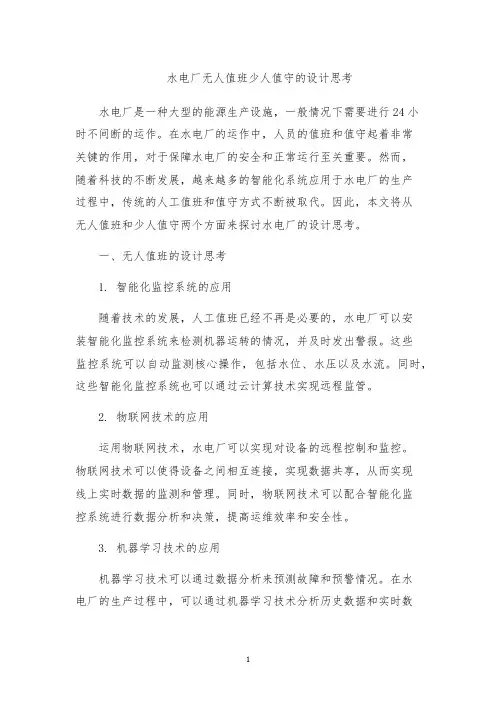 水电厂无人值班少人值守的设计思考

水电厂是一种大型的能源生产设施，一般情况下需要进行24小时不间断的运作。在水电厂的运作中，人员的值班和值守起着非常关键的作用，对于保障水电厂的安全和正常运行至关重要。然而，随着科技的不断发展，越来越多的智能化系统应用于水电厂的生产过程中，传统的人工值班和值守方式不断被取代。因此，本文将从无人值班和少人值守两个方面来探讨水电厂的设计思考。

一、无人值班的设计思考

1. 智能化监控系统的应用

随着技术的发展，人工值班已经不再是必要的，水电厂可以安装智能化监控系统来检测机器运转的情况，并及时发出警报。这些监控系统可以自动监测核心操作，包括水位、水压以及水流。同时，这些智能化监控系统也可以通过云计算技术实现远程监管。

2. 物联网技术的应用

运用物联网技术，水电厂可以实现对设备的远程控制和监控。物联网技术可以使得设备之间相互连接，实现数据共享，从而实现线上实时数据的监测和管理。同时，物联网技术可以配合智能化监控系统进行数据分析和决策，提高运维效率和安全性。

3. 机器学习技术的应用

机器学习技术可以通过数据分析来预测故障和预警情况。在水电厂的生产过程中，可以通过机器学习技术分析历史数据和实时数

1